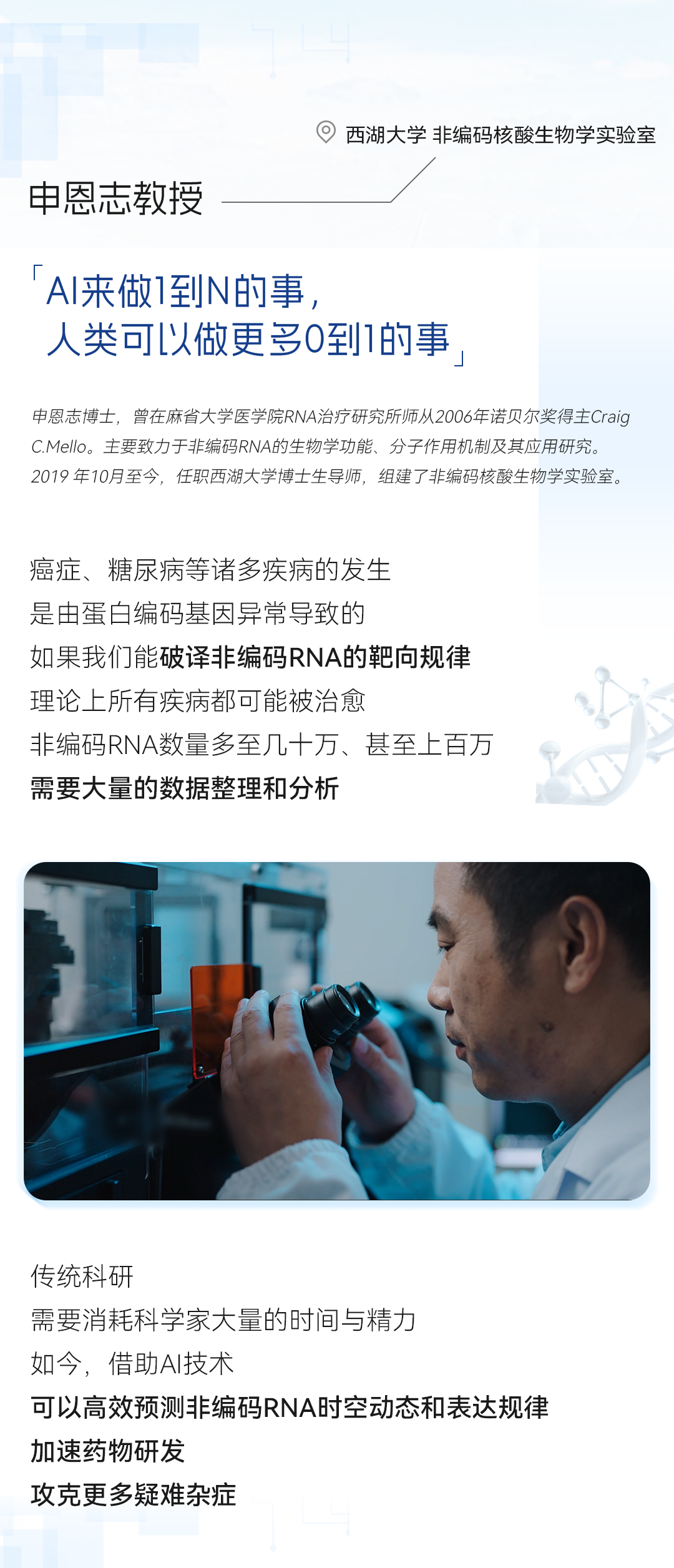 西湖大学 非编码核酸生物学实验室

申恩志教授

「AI来做1到N的事，
人类可以做更多0到1的事」

申恩志博士，曾在麻省大学医学院RNA治疗研究所师从2006年诺贝尔奖得主Craig C.Mello。主要致力于非编码RNA的生物学功能、分子作用机制及其应用研究。2019年10月至今，任职西湖大学博士生导师，组建了非编码核酸生物学实验室。

癌症、糖尿病等诸多疾病的发生
是由蛋白编码基因异常导致的
如果我们能破译非编码RNA的靶向规律
理论上所有疾病都可能被治愈
非编码RNA数量多至几十万、甚至上百万
需要大量的数据整理和分析

传统科研
需要消耗科学家大量的时间与精力
如今，借助AI技术
可以高效预测非编码RNA时空动态和表达规律
加速药物研发
攻克更多疑难杂症